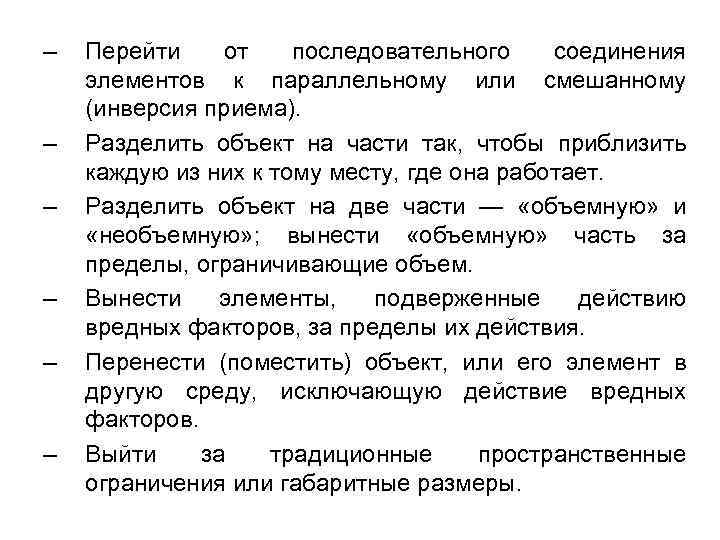 – Перейти от последовательного соединения элементов к параллельному или смешанному (инверсия приема).

– Разделить объект на части так, чтобы приблизить каждую из них к тому месту, где она работает.

– Разделить объект на две части — «объемную» и «необъемную»; вынести «объемную» часть за пределы, ограничивающие объем.

– Вынести элементы, подверженные действию вредных факторов, за пределы их действия.

– Перенести (поместить) объект, или его элемент в другую среду, исключающую действие вредных факторов.

– Выйти за традиционные пространственные ограничения или габаритные размеры.